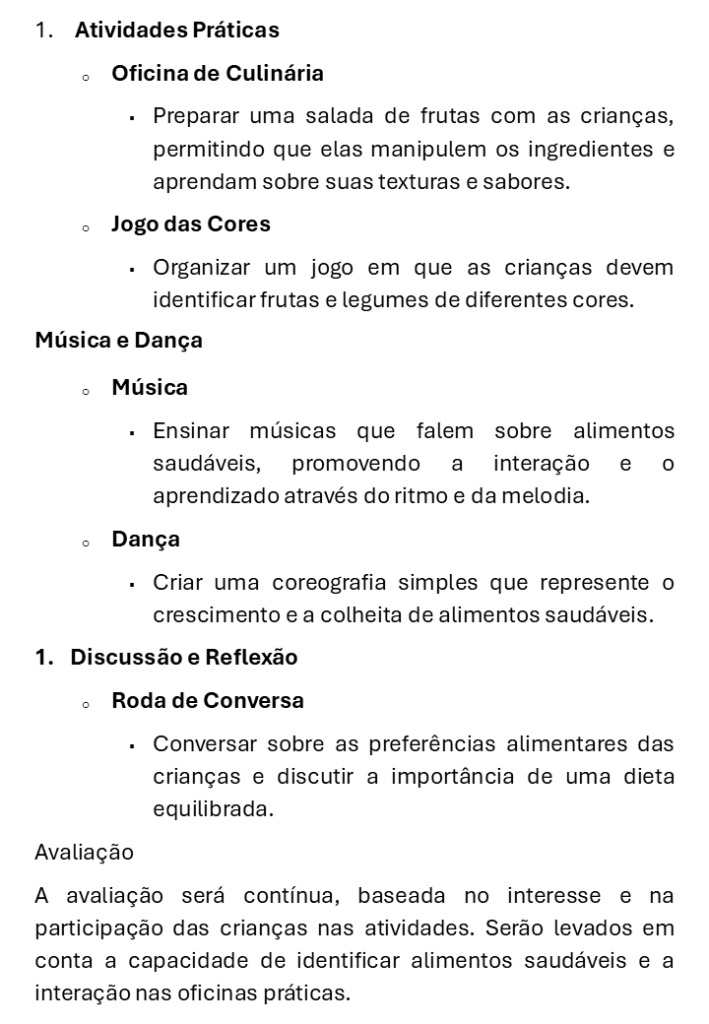 1. Atividades Práticas

◦ Oficina de Culinária

▪ Preparar uma salada de frutas com as crianças, permitindo que elas manipulem os ingredientes e aprendam sobre suas texturas e sabores.

◦ Jogo das Cores

▪ Organizar um jogo em que as crianças devem identificar frutas e legumes de diferentes cores.

Música e Dança

◦ Música

▪ Ensinar músicas que falem sobre alimentos saudáveis, promovendo a interação e o aprendizado através do ritmo e da melodia.

◦ Dança

▪ Criar uma coreografia simples que represente o crescimento e a colheita de alimentos saudáveis.

1. Discussão e Reflexão

◦ Roda de Conversa

▪ Conversar sobre as preferências alimentares das crianças e discutir a importância de uma dieta equilibrada.

Avaliação

A avaliação será contínua, baseada no interesse e na participação das crianças nas atividades. Serão levados em conta a capacidade de identificar alimentos saudáveis e a interação nas oficinas práticas.